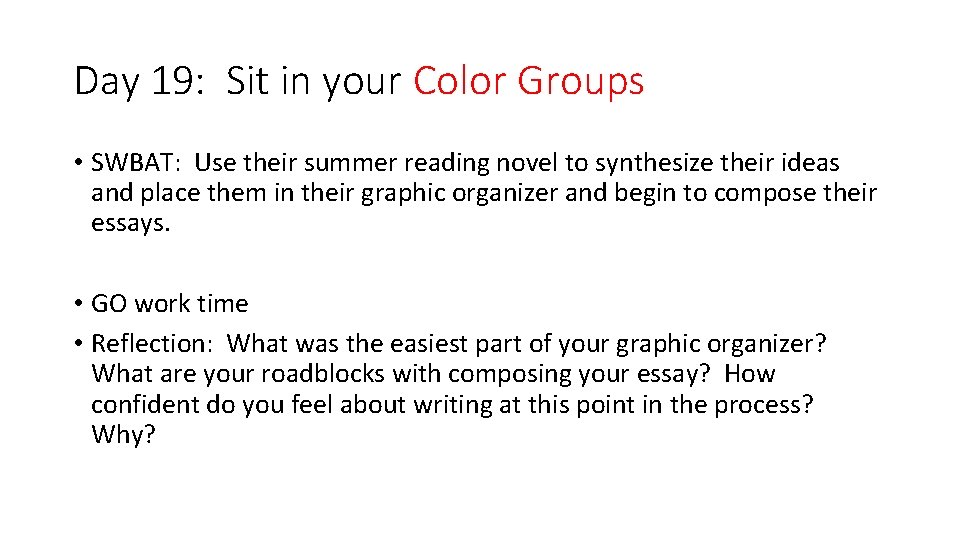 Day 19: Sit in your Color Groups

• SWBAT: Use their summer reading novel to synthesize their ideas and place them in their graphic organizer and begin to compose their essays.

• GO work time
• Reflection: What was the easiest part of your graphic organizer? What are your roadblocks with composing your essay? How confident do you feel about writing at this point in the process? Why?